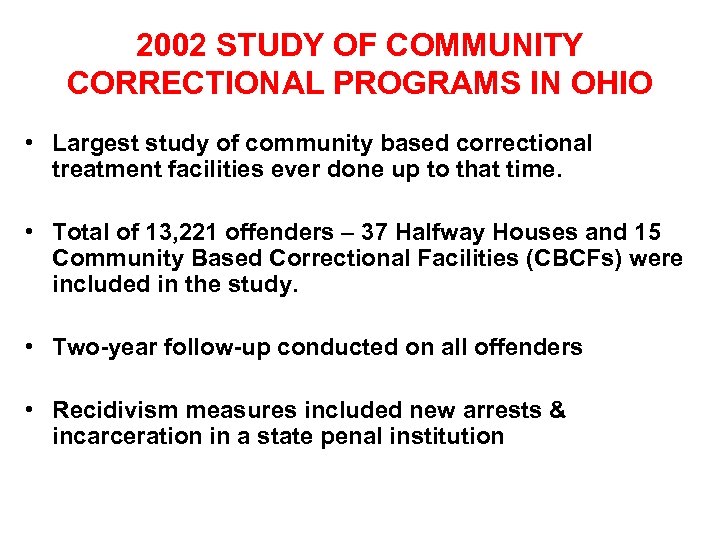 2002 STUDY OF COMMUNITY CORRECTIONAL PROGRAMS IN OHIO

• Largest study of community based correctional treatment facilities ever done up to that time.

• Total of 13,221 offenders – 37 Halfway Houses and 15 Community Based Correctional Facilities (CBCFs) were included in the study.

• Two-year follow-up conducted on all offenders

• Recidivism measures included new arrests & incarceration in a state penal institution